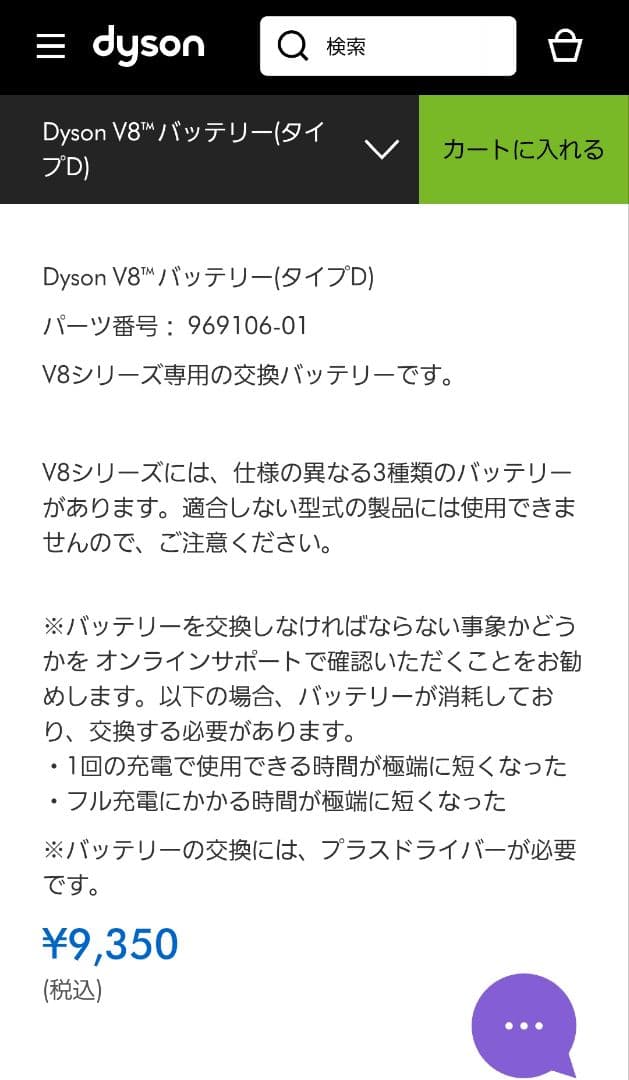 dyson

検索

Dyson V8™バッテリー(タイプD)

カートに入れる

Dyson V8™バッテリー(タイプD)

パーツ番号： 969106-01

V8シリーズ専用の交換バッテリーです。

V8シリーズには、仕様の異なる3種類のバッテリーがあります。適合しない型式の製品には使用できませんので、ご注意ください。

※バッテリーを交換しなければならない事象かどうかを オンラインサポートで確認いただくことをお勧めします。以下の場合、バッテリーが消耗しており、交換する必要があります。
・1回の充電で使用できる時間が極端に短くなった
・フル充電にかかる時間が極端に短くなった

※バッテリーの交換には、プラスドライバーが必要です。

¥9,350
(税込)